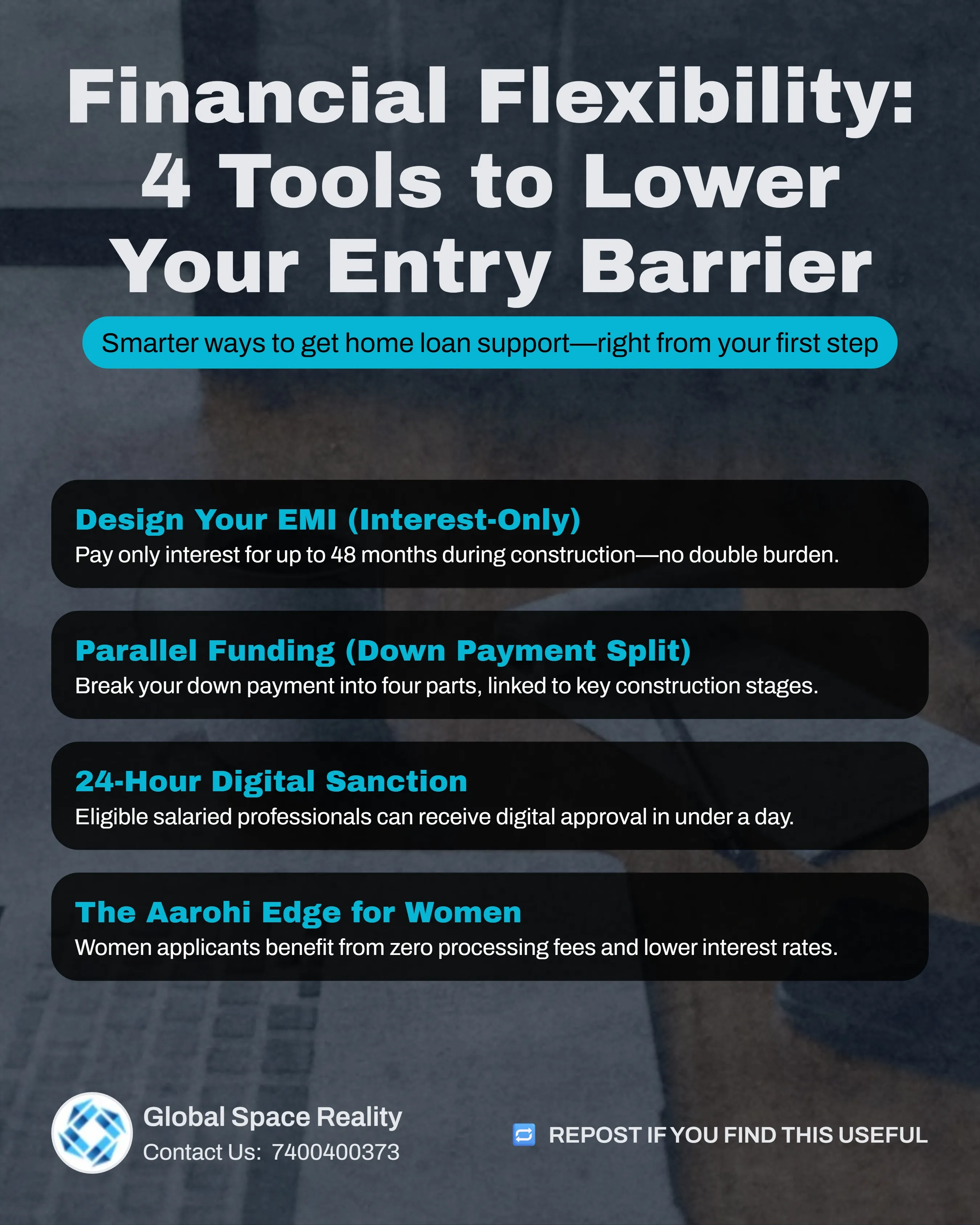 Financial Flexibility: 4 Tools to Lower Your Entry Barrier

Smarter ways to get home loan support—right from your first step

Design Your EMI (Interest-Only)
Pay only interest for up to 48 months during construction—no double burden.

Parallel Funding (Down Payment Split)
Break your down payment into four parts, linked to key construction stages.

24-Hour Digital Sanction
Eligible salaried professionals can receive digital approval in under a day.

The Aarohi Edge for Women
Women applicants benefit from zero processing fees and lower interest rates.

Global Space Reality
Contact Us: 7400400373

REPOST IF YOU FIND THIS USEFUL